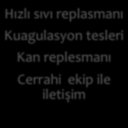 Hızlı sıvı replasmanı

Kuagulasyon tesleri

Kan replesmanı

Cerrahi ekip ile iletişim